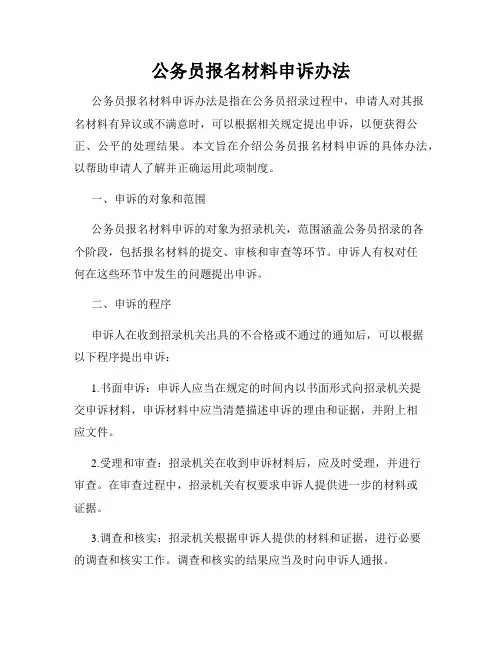 公务员报名材料申诉办法

公务员报名材料申诉办法是指在公务员招录过程中，申请人对其报名材料有异议或不满意时，可以根据相关规定提出申诉，以便获得公正、公平的处理结果。本文旨在介绍公务员报名材料申诉的具体办法，以帮助申请人了解并正确运用此项制度。

一、申诉的对象和范围

公务员报名材料申诉的对象为招录机关，范围涵盖公务员招录的各个阶段，包括报名材料的提交、审核和审查等环节。申诉人有权对任何在这些环节中发生的问题提出申诉。

二、申诉的程序

申诉人在收到招录机关出具的不合格或不通过的通知后，可以根据以下程序提出申诉：

1.书面申诉：申诉人应当在规定的时间内以书面形式向招录机关提交申诉材料，申诉材料中应当清楚描述申诉的理由和证据，并附上相应文件。

2.受理和审查：招录机关在收到申诉材料后，应及时受理，并进行审查。在审查过程中，招录机关有权要求申诉人提供进一步的材料或证据。

3.调查和核实：招录机关根据申诉人提供的材料和证据，进行必要的调查和核实工作。调查和核实的结果应当及时向申诉人通报。